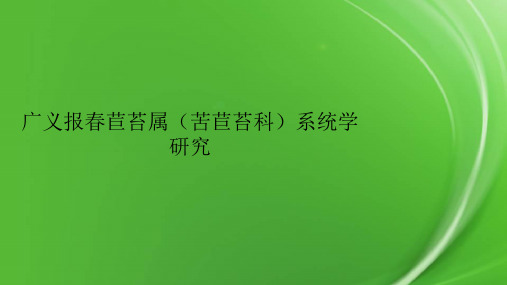 广义报春苣苔属（苦苣苔科）系统学研究